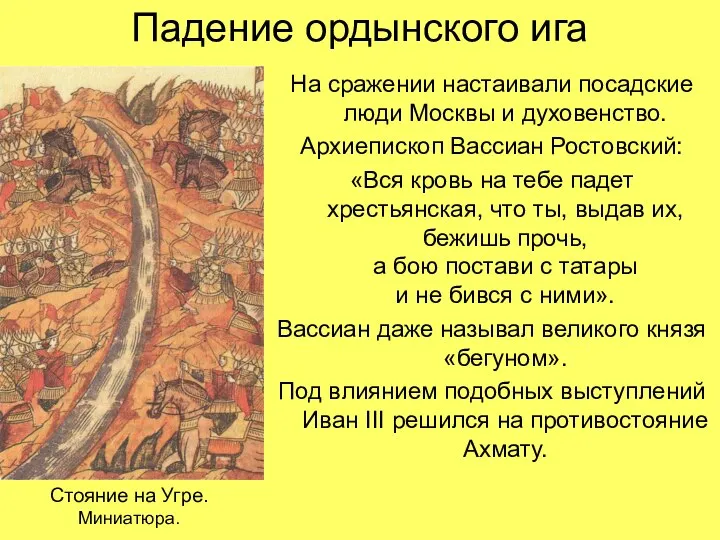 Падение ордынского ига

На сражении настаивали посадские люди Москвы и духовенство.

Архиепископ Вассиан Ростовский:

«Вся кровь на тебе падет хрестьянская, что ты, выдав их, бежишь прочь, а бою постави с татары и не бився с ними».

Вассиан даже называл великого князя «бегуном».

Под влиянием подобных выступлений Иван III решился на противостояние Ахмату.

Стояние на Угре. Миниатюра.